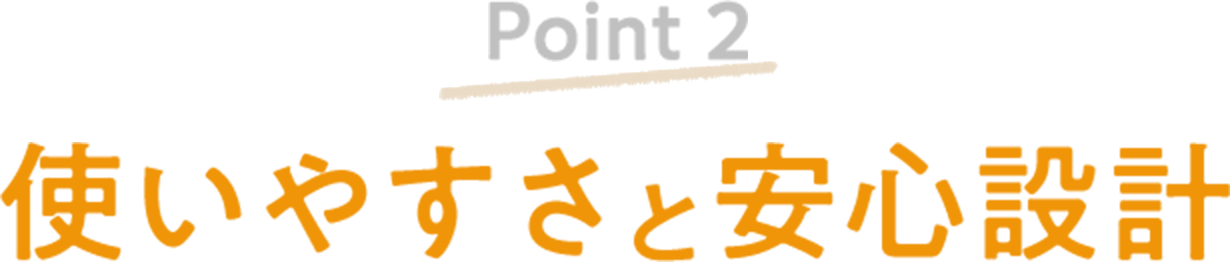 Point 2

使いやすさと安心設計